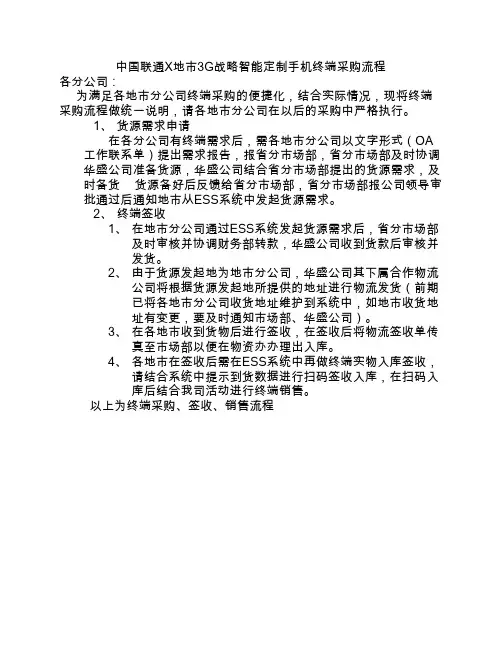 中国联通X地市3G战略智能定制手机终端采购流程

各分公司：

为满足各地市分公司终端采购的便捷化，结合实际情况，现将终端采购流程做统一说明，请各地市分公司在以后的采购中严格执行。

1、 货源需求申请

在各分公司有终端需求后，需各地市分公司以文字形式（OA工作联系单）提出需求报告，报省分市场部，省分市场部及时协调华盛公司准备货源，华盛公司结合省分市场部提出的货源需求，及时备货 货源备好后反馈给省分市场部，省分市场部报公司领导审批通过后通知地市从ESS系统中发起货源需求。

2、 终端签收

1、 在地市分公司通过ESS系统发起货源需求后，省分市场部及时审核并协调财务部转款，华盛公司收到货款后审核并发货。

2、 由于货源发起地为地市分公司，华盛公司其下属合作物流公司将根据货源发起地所提供的地址进行物流发货（前期已将各地市分公司收货地址维护到系统中，如地市收货地址有变更，要及时通知市场部、华盛公司）。

3、 在各地市收到货物后进行签收，在签收后将物流签收单传真至市场部以便在物资办办理出入库。

4、 各地市在签收后需在ESS系统中再做终端实物入库签收，请结合系统中提示到货数据进行扫码签收入库，在扫码入库后结合我司活动进行终端销售。

以上为终端采购、签收、销售流程